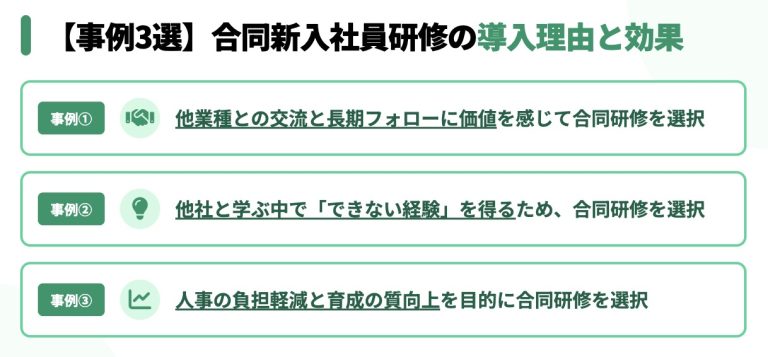 【事例3選】合同新入社員研修の導入理由と効果

事例①

他業種との交流と長期フォローに価値を感じて合同研修を選択

事例②

他社と学ぶ中で「できない経験」を得るため、合同研修を選択

事例③

人事の負担軽減と育成の質向上を目的に合同研修を選択